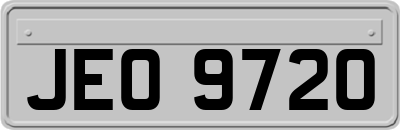 JEO 9720